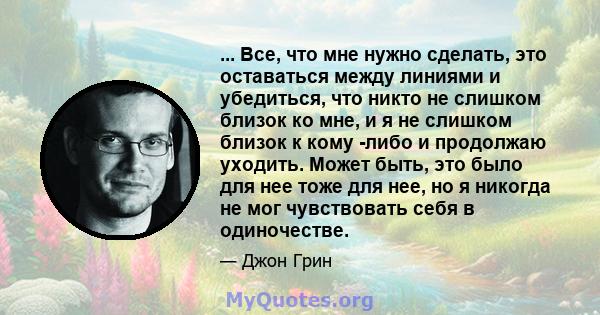 ... Все, что мне нужно сделать, это оставаться между линиями и убедиться, что никто не слишком близок ко мне, и я не слишком близок к кому -либо и продолжаю уходить. Может быть, это было для нее тоже для нее, но я никогда не мог чувствовать себя в одиночестве.

— Джон Грин

MyQuotes.org